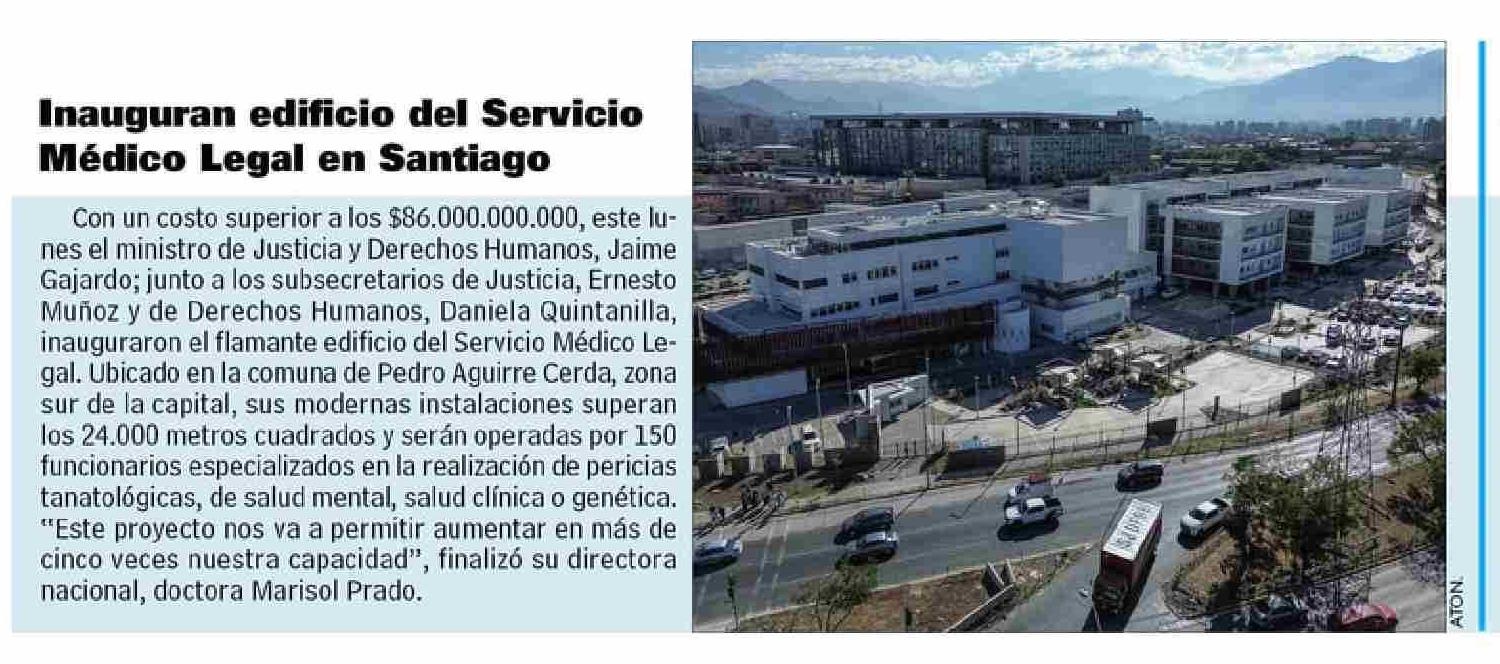 Inauguran edificio del Servicio Médico Legal en Santiago

Con un costo superior a los \$86.000.000.000, este lunes el ministro de Justicia y Derechos Humanos, Jaime Gajardo; junto a los subsecretarios de Justicia, Ernesto Muñoz y de Derechos Humanos, Daniela Quintanilla, inauguraron el flamante edificio del Servicio Médico Legal. Ubicado en la comuna de Pedro Aguirre Cerda, zona sur de la capital, sus modernas instalaciones superan los 24.000 metros cuadrados y serán operadas por 150 funcionarios especializados en la realización de pericias tanatológicas, de salud mental, salud clínica o genética. "Este proyecto nos va a permitir aumentar en más de cinco veces nuestra capacidad", finalizó su directora nacional, doctora Marisol Prado.

ATON.